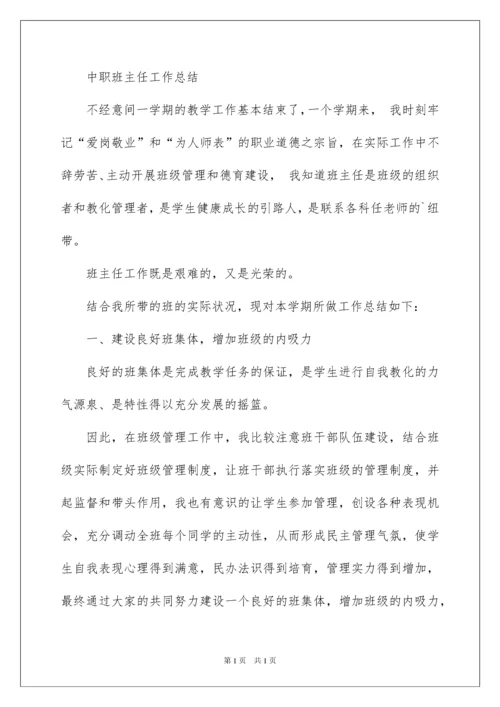 中职班主任工作总结

不经意间一学期的教学工作基本结束了，一个学期来， 我时刻牢记“爱岗敬业”和“为人师表”的职业道德之宗旨，在实际工作中不辞劳苦、主动开展班级管理和德育建设， 我知道班主任是班级的组织者和教化管理者，是学生健康成长的引路人，是联系各科任老师的`纽带。

班主任工作既是艰难的，又是光荣的。

结合我所带的班的实际状况，现对本学期所做工作总结如下：

一、建设良好班集体，增加班级的内吸力

良好的班集体是完成教学任务的保证，是学生进行自我教化的力气源泉、是特性得以充分发展的摇篮。

因此，在班级管理工作中，我比较注意班干部队伍建设，结合班级实际制定好班级管理制度，让班干部执行落实班级的管理制度，并起监督和带头作用，我也有意识的让学生参加管理，创设各种表现机会，充分调动全班每个同学的主动性，从而形成民主管理气氛，使学生自我表现心理得到满意，民办法识得到培育，管理实力得到增加，最终通过大家的共同努力建设一个良好的班集体，增加班级的内吸力，

第1页 共1页